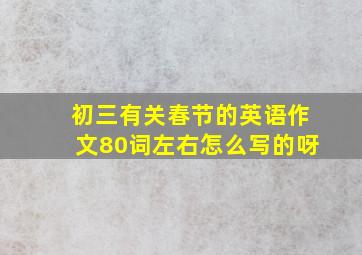 初三有关春节的英语作文80词左右怎么写的呀